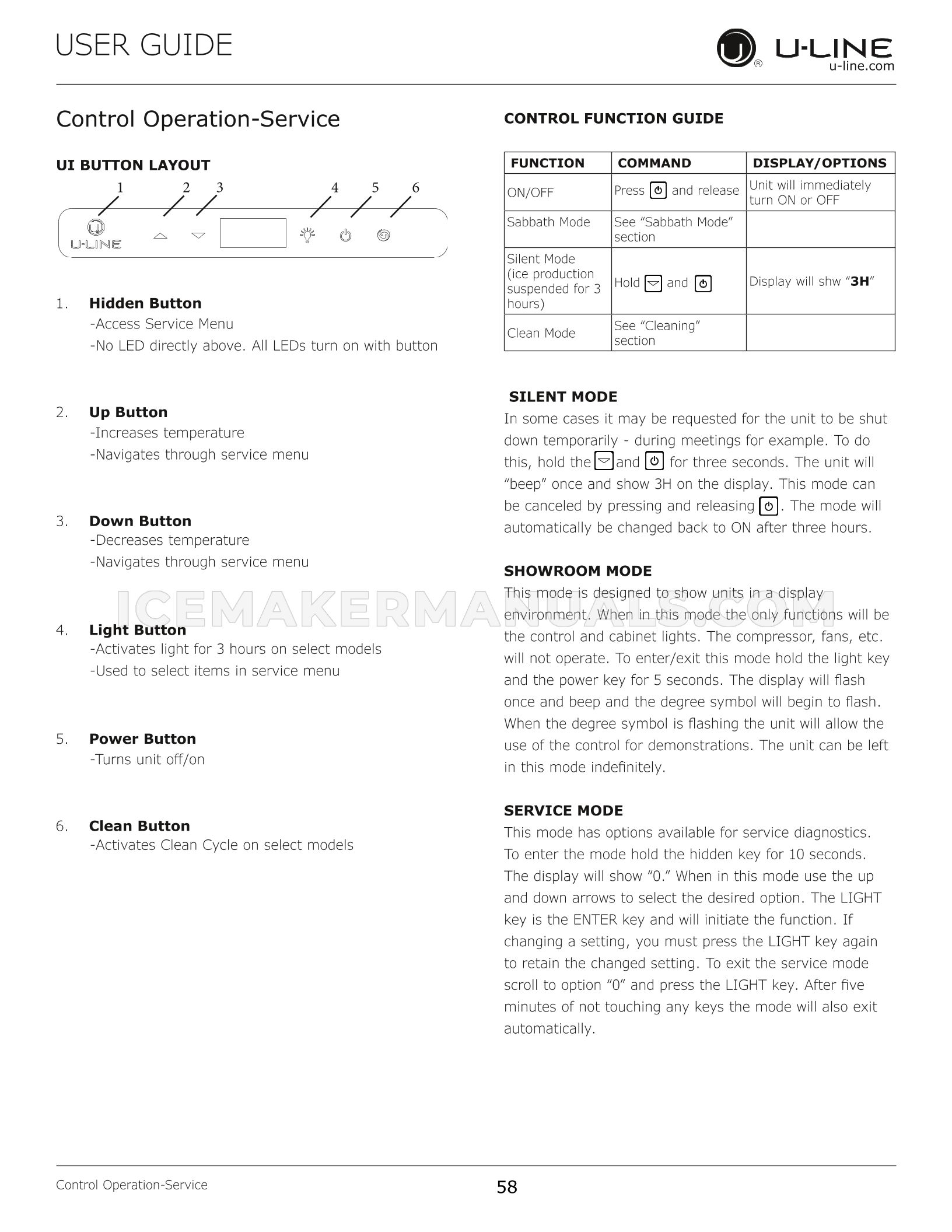 USER GUIDE

U-LINE
u-line.com

Control Operation-Service

UI BUTTON LAYOUT

1 2 3 4 5 6

U-LINE

1. Hidden Button
-Access Service Menu
-No LED directly above. All LEDs turn on with button

2. Up Button
-Increases temperature
-Navigates through service menu

3. Down Button
-Decreases temperature
-Navigates through service menu

4. Light Button
-Activates light for 3 hours on select models
-Used to select items in service menu

5. Power Button
-Turns unit off/on

6. Clean Button
-Activates Clean Cycle on select models

CONTROL FUNCTION GUIDE

| FUNCTION | COMMAND | DISPLAY/OPTIONS |
|---|---|---|
| ON/OFF | Press and release | Unit will immediately turn ON or OFF |
| Sabbath Mode | See "Sabbath Mode" section | |
| Silent Mode (ice production suspended for 3 hours) | Hold and | Display will shw "3H" |
| Clean Mode | See "Cleaning" section | |

SILENT MODE
In some cases it may be requested for the unit to be shut down temporarily - during meetings for example. To do this, hold the and for three seconds. The unit will "beep" once and show 3H on the display. This mode can be canceled by pressing and releasing . The mode will automatically be changed back to ON after three hours.

SHOWROOM MODE
This mode is designed to show units in a display environment. When in this mode the only functions will be the control and cabinet lights. The compressor, fans, etc. will not operate. To enter/exit this mode hold the light key and the power key for 5 seconds. The display will flash once and beep and the degree symbol will begin to flash. When the degree symbol is flashing the unit will allow the use of the control for demonstrations. The unit can be left in this mode indefinitely.

SERVICE MODE
This mode has options available for service diagnostics. To enter the mode hold the hidden key for 10 seconds. The display will show "0." When in this mode use the up and down arrows to select the desired option. The LIGHT key is the ENTER key and will initiate the function. If changing a setting, you must press the LIGHT key again to retain the changed setting. To exit the service mode scroll to option "0" and press the LIGHT key. After five minutes of not touching any keys the mode will also exit automatically.

Control Operation-Service
58

ICEMAKERMANUALS.COM